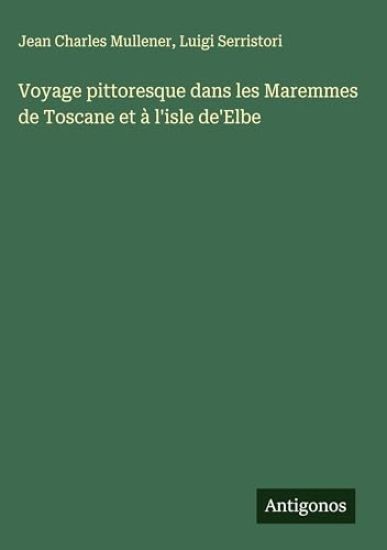 Jean Charles Mullener, Luigi Serristori

Voyage pittoresque dans les Maremmes de Toscane et à l'isle de'Elbe

Antigonos